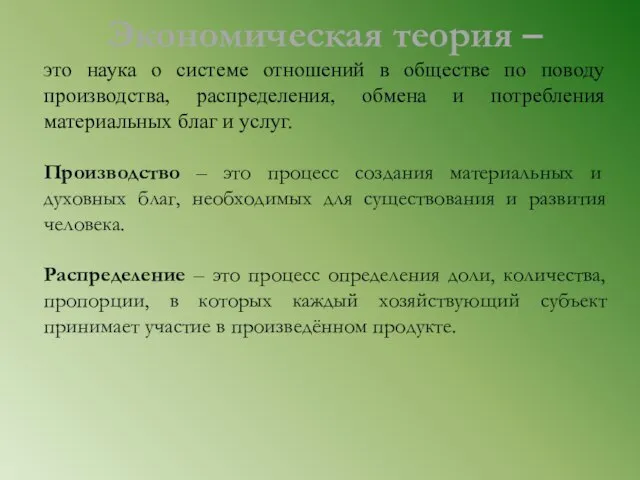 Экономическая теория –

это наука о системе отношений в обществе по поводу производства, распределения, обмена и потребления материальных благ и услуг.

Производство – это процесс создания материальных и духовных благ, необходимых для существования и развития человека.

Распределение – это процесс определения доли, количества, пропорции, в которых каждый хозяйствующий субъект принимает участие в произведённом продукте.